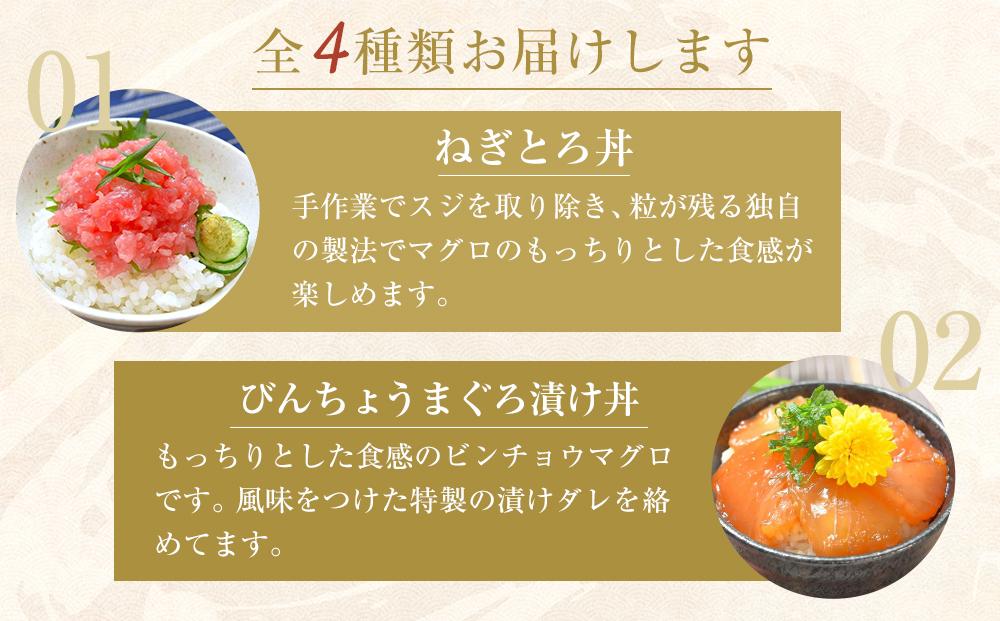 全4種類お届けします

01

ねぎとろ丼

手作業でスジを取り除き、粒が残る独自の製法でマグロのもっちりとした食感が楽しめます。

02

びんちょうまぐろ漬け丼

もっちりとした食感のビンチョウマグロです。風味をつけた特製の漬けダレを絡めてます。